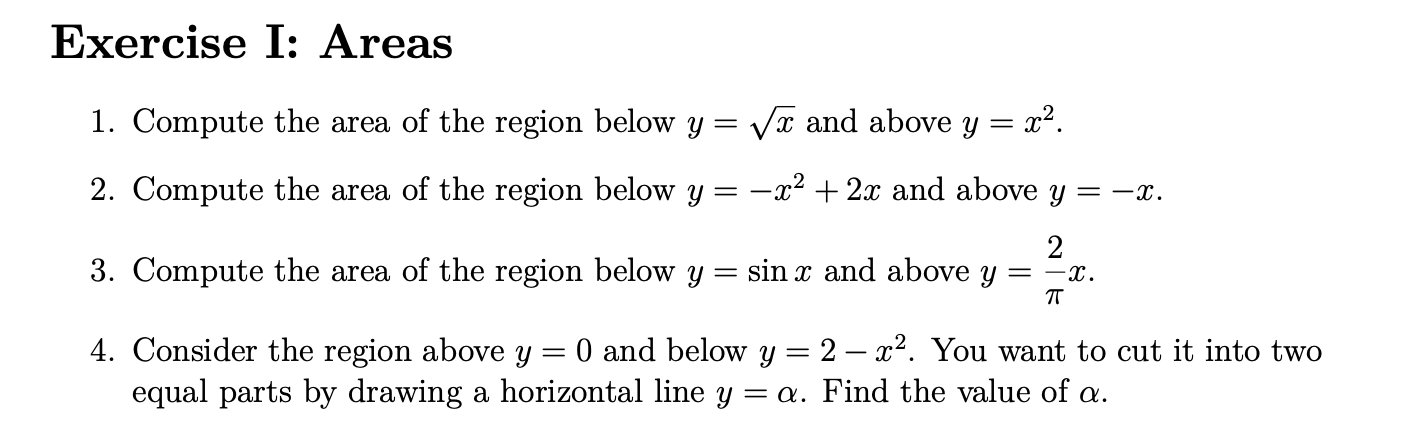 Exercise I: Areas

1. Compute the area of the region below $y = \sqrt{x}$ and above $y = x^2$.

2. Compute the area of the region below $y = -x^2 + 2x$ and above $y = -x$.

3. Compute the area of the region below $y = \sin x$ and above $y = \frac{2}{\pi}x$.

4. Consider the region above $y = 0$ and below $y = 2 - x^2$. You want to cut it into two equal parts by drawing a horizontal line $y = \alpha$. Find the value of $\alpha$.